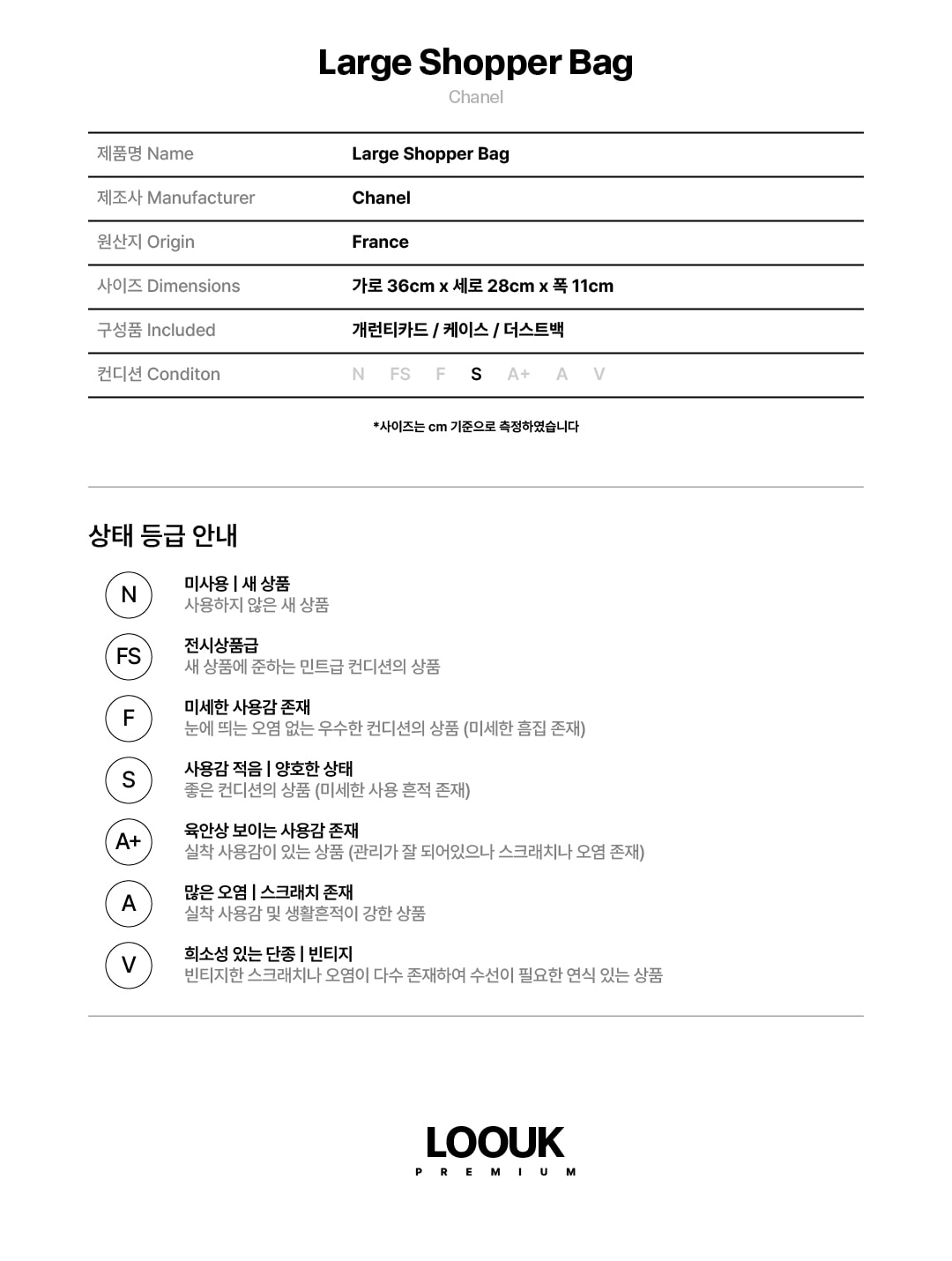 Large Shopper Bag
Chanel

제품명 Name
Large Shopper Bag

제조사 Manufacturer
Chanel

원산지 Origin
France

사이즈 Dimensions
가로 36cm x 세로 28cm x 폭 11cm

구성품 Included
개런티카드 / 케이스 / 더스트백

컨디션 Conditon
N FS F S A+ A V

*사이즈는 cm 기준으로 측정하였습니다

상태 등급 안내

N
미사용 | 새 상품
사용하지 않은 새 상품

FS
전시상품급
새 상품에 준하는 민트급 컨디션의 상품

F
미세한 사용감 존재
눈에 띄는 오염 없는 우수한 컨디션의 상품 (미세한 흠집 존재)

S
사용감 적음 | 양호한 상태
좋은 컨디션의 상품 (미세한 사용 흔적 존재)

A+
육안상 보이는 사용감 존재
실착 사용감이 있는 상품 (관리가 잘 되어있으나 스크래치나 오염 존재)

A
많은 오염 | 스크래치 존재
실착 사용감 및 생활흔적이 강한 상품

V
희소성 있는 단종 | 빈티지
빈티지한 스크래치나 오염이 다수 존재하여 수선이 필요한 연식 있는 상품

LOOUK
PREMIUM